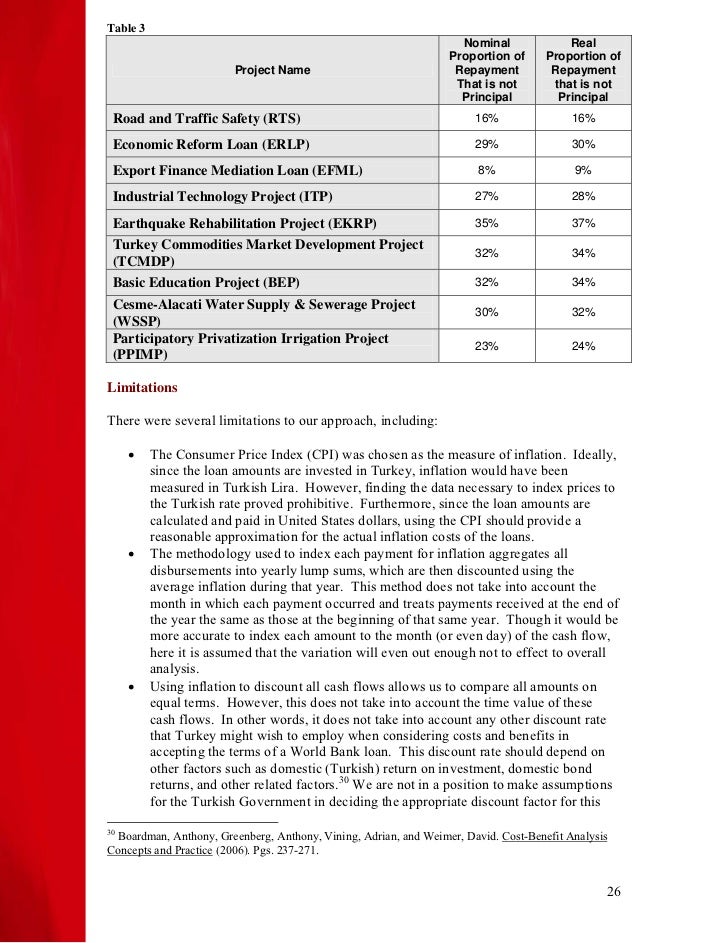 Table 3

| Project Name | Nominal Proportion of Repayment That is not Principal | Real Proportion of Repayment that is not Principal |
|---|---|---|
| Road and Traffic Safety (RTS) | 16% | 16% |
| Economic Reform Loan (ERLP) | 29% | 30% |
| Export Finance Mediation Loan (EFML) | 8% | 9% |
| Industrial Technology Project (ITP) | 27% | 28% |
| Earthquake Rehabilitation Project (EKRP) | 35% | 37% |
| Turkey Commodities Market Development Project (TCMDP) | 32% | 34% |
| Basic Education Project (BEP) | 32% | 34% |
| Cesme-Alacati Water Supply & Sewerage Project (WSSP) | 30% | 32% |
| Participatory Privatization Irrigation Project (PPIMP) | 23% | 24% |

Limitations

There were several limitations to our approach, including:

• The Consumer Price Index (CPI) was chosen as the measure of inflation. Ideally, since the loan amounts are invested in Turkey, inflation would have been measured in Turkish Lira. However, finding the data necessary to index prices to the Turkish rate proved prohibitive. Furthermore, since the loan amounts are calculated and paid in United States dollars, using the CPI should provide a reasonable approximation for the actual inflation costs of the loans.
• The methodology used to index each payment for inflation aggregates all disbursements into yearly lump sums, which are then discounted using the average inflation during that year. This method does not take into account the month in which each payment occurred and treats payments received at the end of the year the same as those at the beginning of that same year. Though it would be more accurate to index each amount to the month (or even day) of the cash flow, here it is assumed that the variation will even out enough not to effect to overall analysis.
• Using inflation to discount all cash flows allows us to compare all amounts on equal terms. However, this does not take into account the time value of these cash flows. In other words, it does not take into account any other discount rate that Turkey might wish to employ when considering costs and benefits in accepting the terms of a World Bank loan. This discount rate should depend on other factors such as domestic (Turkish) return on investment, domestic bond returns, and other related factors.$^{30}$ We are not in a position to make assumptions for the Turkish Government in deciding the appropriate discount factor for this

$^{30}$ Boardman, Anthony, Greenberg, Anthony, Vining, Adrian, and Weimer, David. Cost-Benefit Analysis Concepts and Practice (2006). Pgs. 237-271.

26